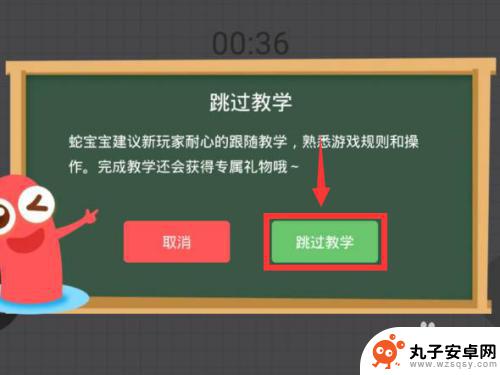 00:36

跳过教学

蛇宝宝建议新玩家耐心的跟随教学，熟悉游戏规则和操作。完成教学还会获得专属礼物哦~

取消

跳过教学

丸子安卓网
www.wzsqsy.com